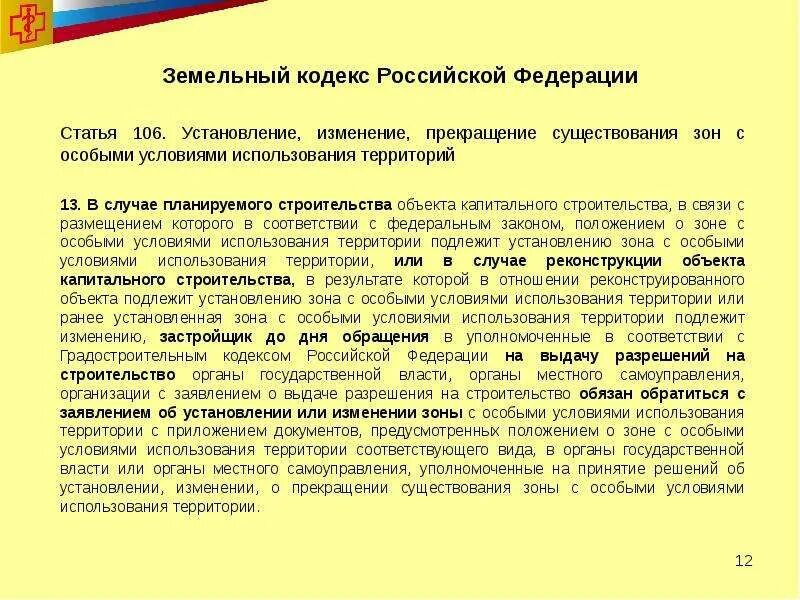 Земельный кодекс Российской Федерации

Статья 106. Установление, изменение, прекращение существования зон с особыми условиями использования территорий

13. В случае планируемого строительства объекта капитального строительства, в связи с размещением которого в соответствии с федеральным законом, положением о зоне с особыми условиями использования территории подлежит установлению зона с особыми условиями использования территории, или в случае реконструкции объекта капитального строительства, в результате которой в отношении реконструированного объекта подлежит установлению зона с особыми условиями использования территории или ранее установленная зона с особыми условиями использования территории подлежит изменению, застройщик до дня обращения в уполномоченные в соответствии с Градостроительным кодексом Российской Федерации на выдачу разрешений на строительство органы государственной власти, органы местного самоуправления, организации с заявлением о выдаче разрешения на строительство обязан обратиться с заявлением об установлении или изменении зоны с особыми условиями использования территории с приложением документов, предусмотренных положением о зоне с особыми условиями использования территории соответствующего вида, в органы государственной власти или органы местного самоуправления, уполномоченные на принятие решений об установлении, изменении, о прекращении существования зоны с особыми условиями использования территории.

12